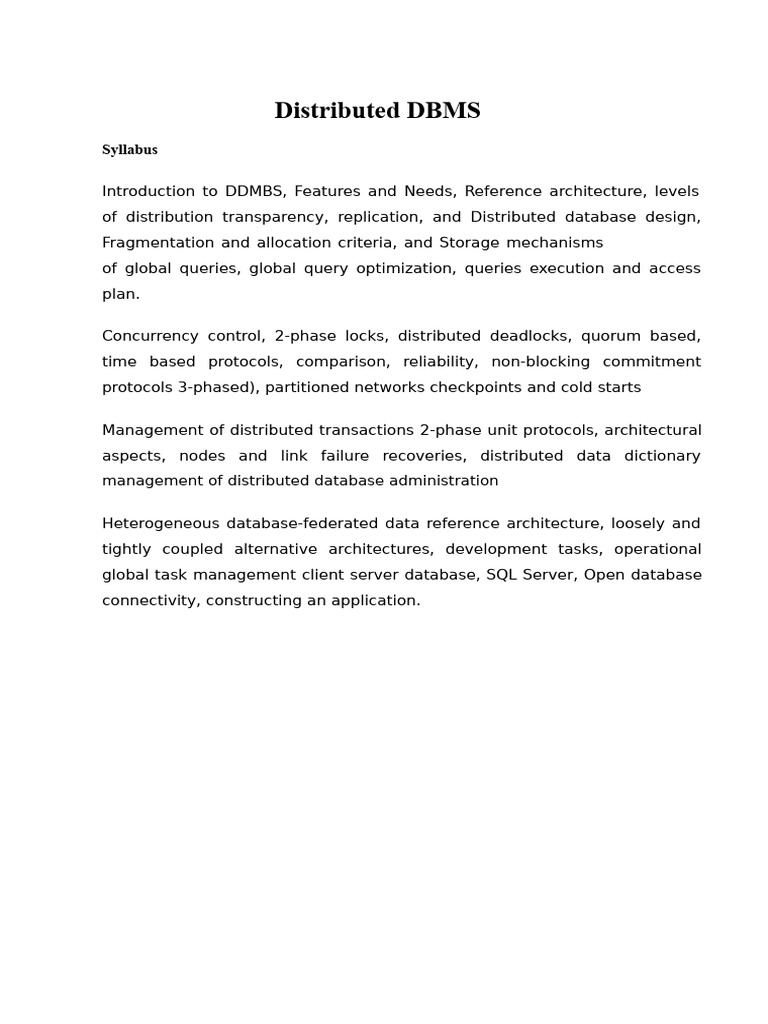 Distributed DBMS

Syllabus

Introduction to DDMBS, Features and Needs, Reference architecture, levels of distribution transparency, replication, and Distributed database design, Fragmentation and allocation criteria, and Storage mechanisms
of global queries, global query optimization, queries execution and access plan.

Concurrency control, 2-phase locks, distributed deadlocks, quorum based, time based protocols, comparison, reliability, non-blocking commitment protocols 3-phased), partitioned networks checkpoints and cold starts

Management of distributed transactions 2-phase unit protocols, architectural aspects, nodes and link failure recoveries, distributed data dictionary management of distributed database administration

Heterogeneous database-federated data reference architecture, loosely and tightly coupled alternative architectures, development tasks, operational global task management client server database, SQL Server, Open database connectivity, constructing an application.